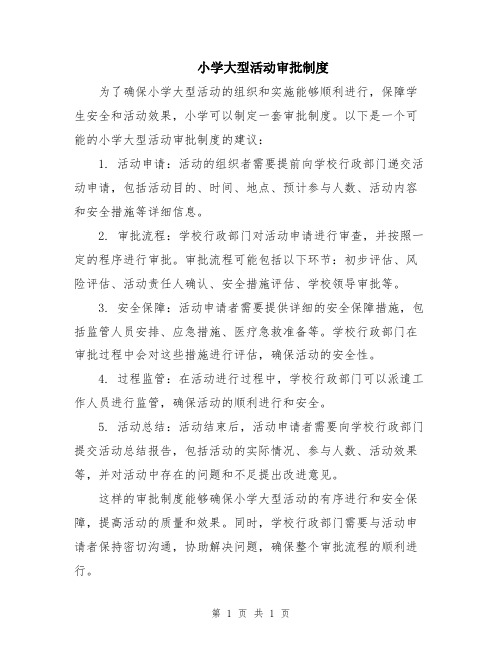 小学大型活动审批制度

为了确保小学大型活动的组织和实施能够顺利进行，保障学生安全和活动效果，小学可以制定一套审批制度。以下是一个可能的小学大型活动审批制度的建议：

1. 活动申请：活动的组织者需要提前向学校行政部门递交活动申请，包括活动目的、时间、地点、预计参与人数、活动内容和安全措施等详细信息。

2. 审批流程：学校行政部门对活动申请进行审查，并按照一定的程序进行审批。审批流程可能包括以下环节：初步评估、风险评估、活动责任人确认、安全措施评估、学校领导审批等。

3. 安全保障：活动申请者需要提供详细的安全保障措施，包括监管人员安排、应急措施、医疗急救准备等。学校行政部门在审批过程中会对这些措施进行评估，确保活动的安全性。

4. 过程监管：在活动进行过程中，学校行政部门可以派遣工作人员进行监管，确保活动的顺利进行和安全。

5. 活动总结：活动结束后，活动申请者需要向学校行政部门提交活动总结报告，包括活动的实际情况、参与人数、活动效果等，并对活动中存在的问题和不足提出改进意见。

这样的审批制度能够确保小学大型活动的有序进行和安全保障，提高活动的质量和效果。同时，学校行政部门需要与活动申请者保持密切沟通，协助解决问题，确保整个审批流程的顺利进行。

第 1 页 共 1 页